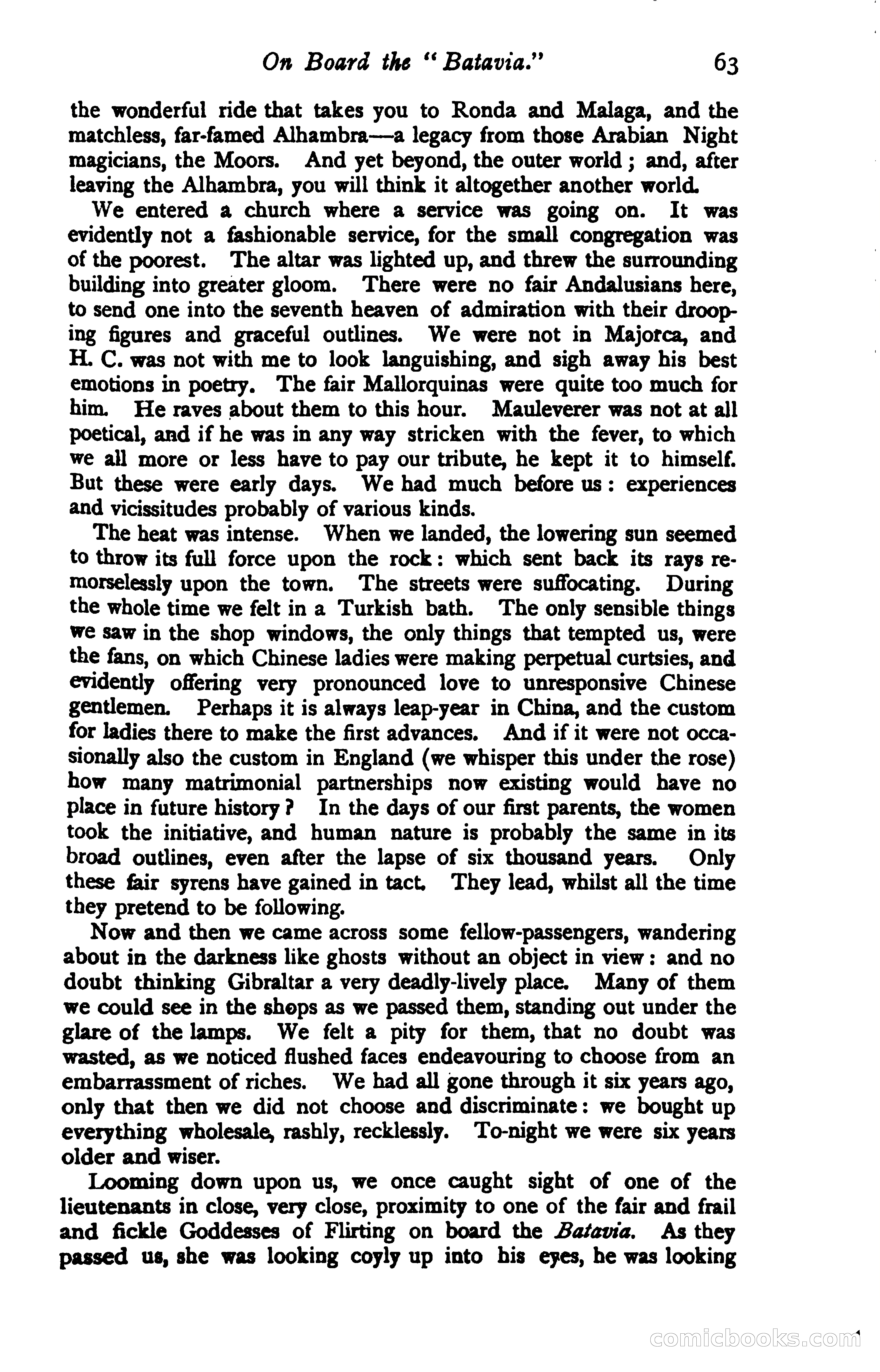 On Board the "Batavia." 63

the wonderful ride that takes you to Ronda and Malaga, and the matchless, far-famed Alhambra—a legacy from those Arabian Night magicians, the Moors. And yet beyond, the outer world; and, after leaving the Alhambra, you will think it altogether another world.

We entered a church where a service was going on. It was evidently not a fashionable service, for the small congregation was of the poorest. The altar was lighted up, and threw the surrounding building into greater gloom. There were no fair Andalusians here, to send one into the seventh heaven of admiration with their drooping figures and graceful outlines. We were not in Majorca, and H. C. was not with me to look languishing, and sigh away his best emotions in poetry. The fair Mallorquinas were quite too much for him. He raves about them to this hour. Mauleverer was not at all poetical, and if he was in any way stricken with the fever, to which we all more or less have to pay our tribute, he kept it to himself. But these were early days. We had much before us: experiences and vicissitudes probably of various kinds.

The heat was intense. When we landed, the lowering sun seemed to throw its full force upon the rock: which sent back its rays remorselessly upon the town. The streets were suffocating. During the whole time we felt in a Turkish bath. The only sensible things we saw in the shop windows, the only things that tempted us, were the fans, on which Chinese ladies were making perpetual curtsies, and evidently offering very pronounced love to unresponsive Chinese gentlemen. Perhaps it is always leap-year in China, and the custom for ladies there to make the first advances. And if it were not occasionally also the custom in England (we whisper this under the rose) how many matrimonial partnerships now existing would have no place in future history? In the days of our first parents, the women took the initiative, and human nature is probably the same in its broad outlines, even after the lapse of six thousand years. Only these fair syrens have gained in tact. They lead, whilst all the time they pretend to be following.

Now and then we came across some fellow-passengers, wandering about in the darkness like ghosts without an object in view: and no doubt thinking Gibraltar a very deadly-lively place. Many of them we could see in the shops as we passed them, standing out under the glare of the lamps. We felt a pity for them, that no doubt was wasted, as we noticed flushed faces endeavouring to choose from an embarrassment of riches. We had all gone through it six years ago, only that then we did not choose and discriminate: we bought up everything wholesale, rashly, recklessly. To-night we were six years older and wiser.

Looming down upon us, we once caught sight of one of the lieutenants in close, very close, proximity to one of the fair and frail and fickle Goddesses of Flirting on board the Batavia. As they passed us, she was looking coyly up into his eyes, he was looking

comicbooks.com